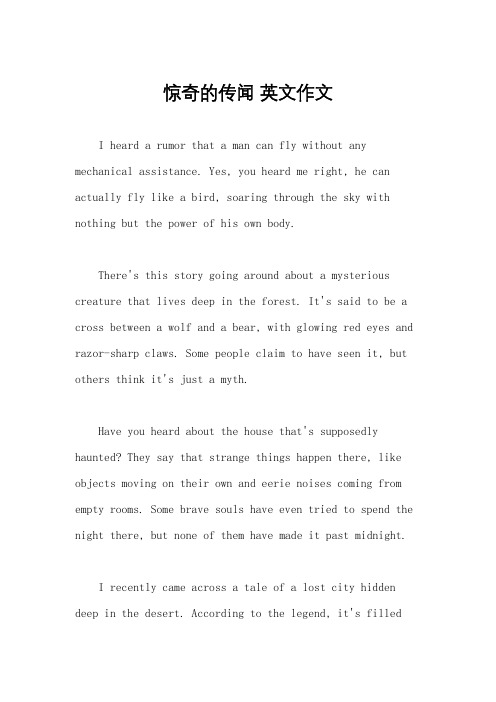 惊奇的传闻 英文作文

I heard a rumor that a man can fly without any mechanical assistance. Yes, you heard me right, he can actually fly like a bird, soaring through the sky with nothing but the power of his own body.

There's this story going around about a mysterious creature that lives deep in the forest. It's said to be a cross between a wolf and a bear, with glowing red eyes and razor-sharp claws. Some people claim to have seen it, but others think it's just a myth.

Have you heard about the house that's supposedly haunted? They say that strange things happen there, like objects moving on their own and eerie noises coming from empty rooms. Some brave souls have even tried to spend the night there, but none of them have made it past midnight.

I recently came across a tale of a lost city hidden deep in the desert. According to the legend, it's filled